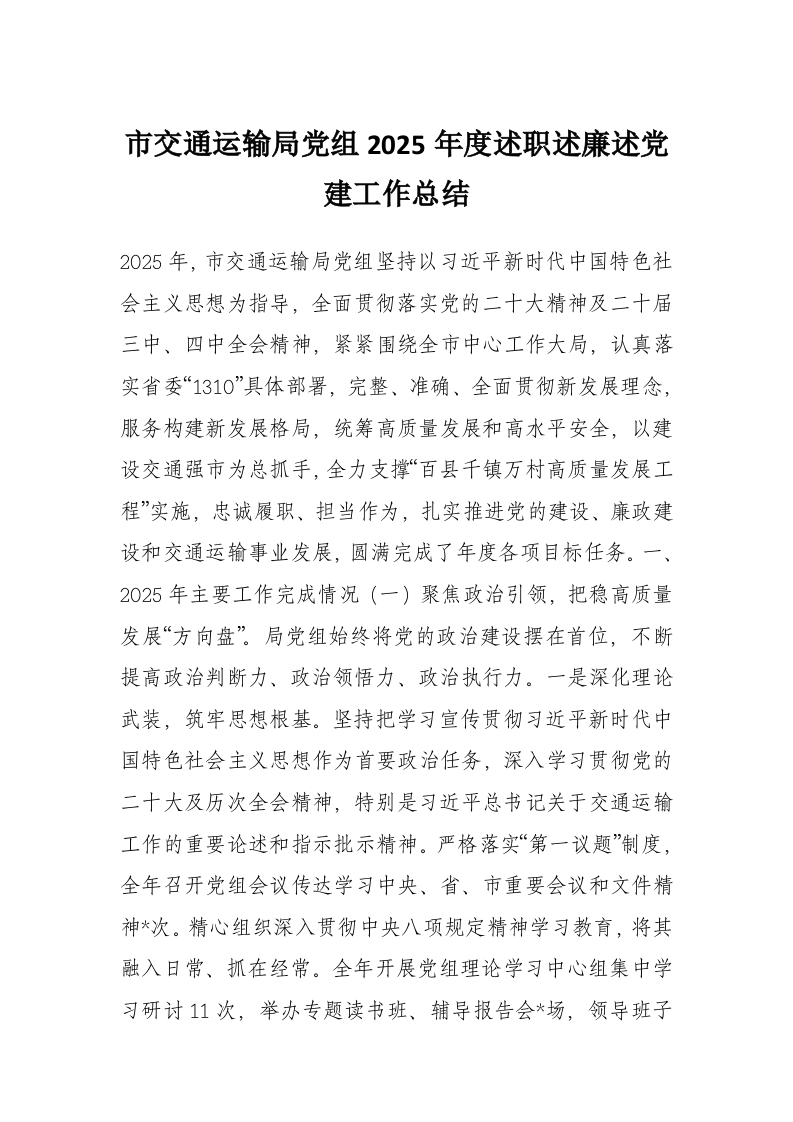 市交通运输局党组 2025 年度述职述廉述党建工作总结

2025 年，市交通运输局党组坚持以习近平新时代中国特色社会主义思想为指导，全面贯彻落实党的二十大精神及二十届三中、四中全会精神，紧紧围绕全市中心工作大局，认真落实省委“1310”具体部署，完整、准确、全面贯彻新发展理念，服务构建新发展格局，统筹高质量发展和高水平安全，以建设交通强市为总抓手，全力支撑“百县千镇万村高质量发展工程”实施，忠诚履职、担当作为，扎实推进党的建设、廉政建设和交通运输事业发展，圆满完成了年度各项目标任务。一、2025 年主要工作完成情况（一）聚焦政治引领，把稳高质量发展“方向盘”。局党组始终将党的政治建设摆在首位，不断提高政治判断力、政治领悟力、政治执行力。一是深化理论武装，筑牢思想根基。坚持把学习宣传贯彻习近平新时代中国特色社会主义思想作为首要政治任务，深入学习贯彻党的二十大及历次全会精神，特别是习近平总书记关于交通运输工作的重要论述和指示批示精神。严格落实“第一议题”制度，全年召开党组会议传达学习中央、省、市重要会议和文件精神*次。精心组织深入贯彻中央八项规定精神学习教育，将其融入日常、抓在经常。全年开展党组理论学习中心组集中学习研讨 11 次，举办专题读书班、辅导报告会*场，领导班子